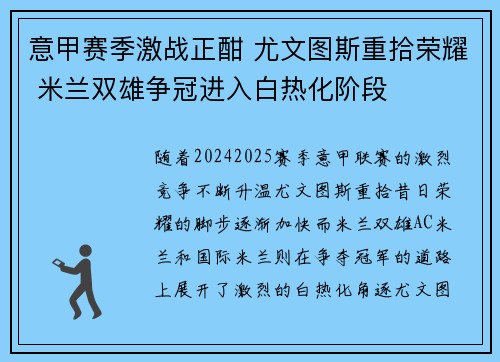 意甲赛季激战正酣 尤文图斯重拾荣耀 米兰双雄争冠进入白热化阶段

随着20242025赛季意甲联赛的激烈竞争不断升温尤文图斯重拾昔日荣耀的脚步逐渐加快而米兰双雄AC米兰和国际米兰则在争夺冠军的道路上展开了激烈的白热化角逐尤文图